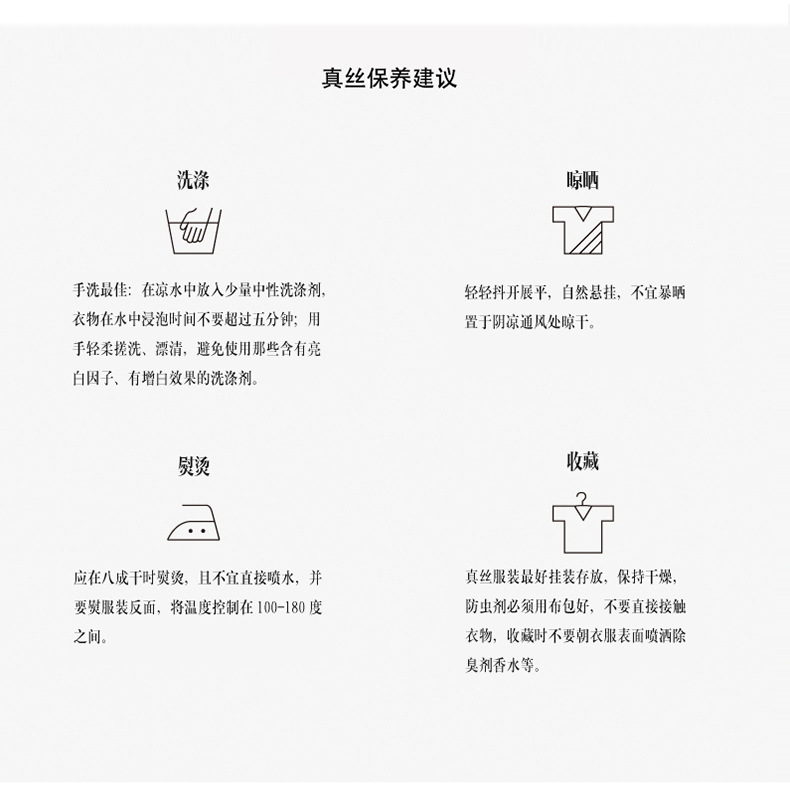 真丝保养建议

洗涤

手洗最佳：在凉水中放入少量中性洗涤剂，衣物在水中浸泡时间不要超过五分钟；用手轻柔搓洗、漂清，避免使用那些含有亮白因子、有增白效果的洗涤剂。

晾晒

轻轻抖开展平，自然悬挂，不宜暴晒置于阴凉通风处晾干。

熨烫

应在八成干时熨烫，且不宜直接喷水，并要熨服装反面，将温度控制在100-180度之间。

收藏

真丝服装最好挂装存放，保持干燥，防虫剂必须用布包好，不要直接接触衣物，收藏时不要朝衣服表面喷洒除臭剂香水等。